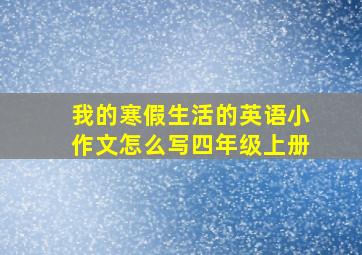 我的寒假生活的英语小作文怎么写四年级上册